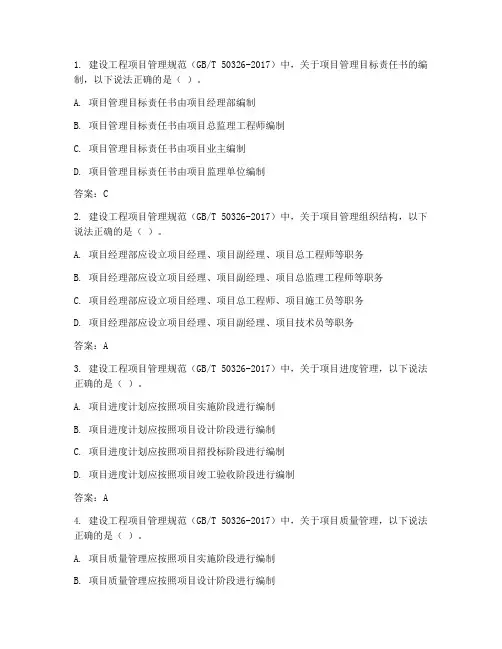 1. 建设工程项目管理规范（GB/T 50326-2017）中，关于项目管理目标责任书的编制，以下说法正确的是（ ）。

A. 项目管理目标责任书由项目经理部编制

B. 项目管理目标责任书由项目总监理工程师编制

C. 项目管理目标责任书由项目业主编制

D. 项目管理目标责任书由项目监理单位编制

答案：C

2. 建设工程项目管理规范（GB/T 50326-2017）中，关于项目管理组织结构，以下说法正确的是（ ）。

A. 项目经理部应设立项目经理、项目副经理、项目总工程师等职务

B. 项目经理部应设立项目经理、项目副经理、项目总监理工程师等职务

C. 项目经理部应设立项目经理、项目总工程师、项目施工员等职务

D. 项目经理部应设立项目经理、项目副经理、项目技术员等职务

答案：A

3. 建设工程项目管理规范（GB/T 50326-2017）中，关于项目进度管理，以下说法正确的是（ ）。

A. 项目进度计划应按照项目实施阶段进行编制

B. 项目进度计划应按照项目设计阶段进行编制

C. 项目进度计划应按照项目招投标阶段进行编制

D. 项目进度计划应按照项目竣工验收阶段进行编制

答案：A

4. 建设工程项目管理规范（GB/T 50326-2017）中，关于项目质量管理，以下说法正确的是（ ）。

A. 项目质量管理应按照项目实施阶段进行编制

B. 项目质量管理应按照项目设计阶段进行编制